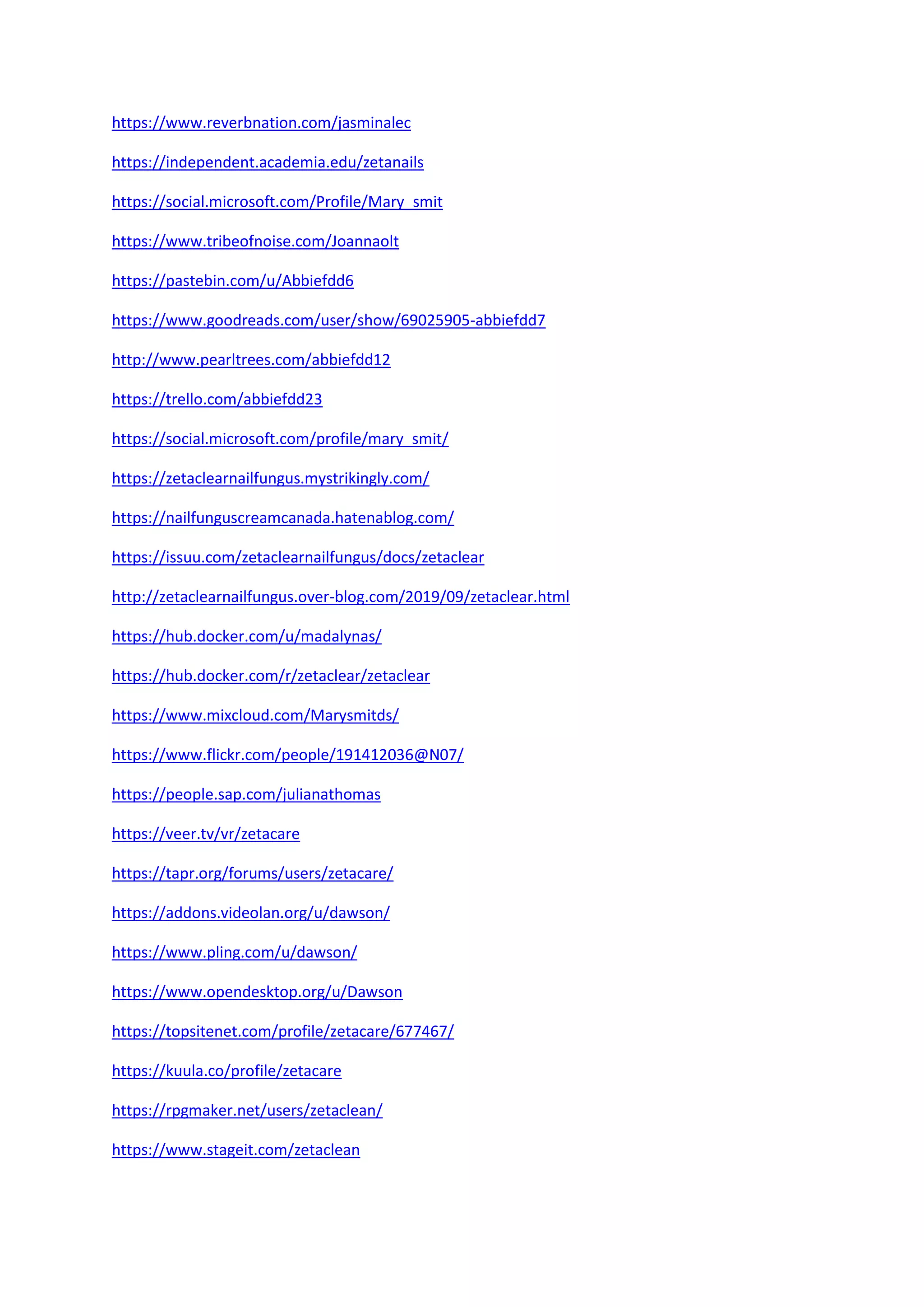 https://www.reverbnation.com/jasminalec

https://independent.academia.edu/zetanails

https://social.microsoft.com/Profile/Mary_smit

https://www.tribeofnoise.com/Joannaolt

https://pastebin.com/u/Abbiefdd6

https://www.goodreads.com/user/show/69025905-abbiefdd7

http://www.pearltrees.com/abbiefdd12

https://trello.com/abbiefdd23

https://social.microsoft.com/profile/mary_smit/

https://zetaclearnailfungus.mystrikingly.com/

https://nailfunguscreamcanada.hatenablog.com/

https://issuu.com/zetaclearnailfungus/docs/zetaclear

http://zetaclearnailfungus.over-blog.com/2019/09/zetaclear.html

https://hub.docker.com/u/madalynas/

https://hub.docker.com/r/zetaclear/zetaclear

https://www.mixcloud.com/Marysmitds/

https://www.flickr.com/people/191412036@N07/

https://people.sap.com/julianathomas

https://veer.tv/vr/zetacare

https://tapr.org/forums/users/zetacare/

https://addons.videolan.org/u/dawson/

https://www.pling.com/u/dawson/

https://www.opendesktop.org/u/Dawson

https://topsitenet.com/profile/zetacare/677467/

https://kuula.co/profile/zetacare

https://rpgmaker.net/users/zetaclean/

https://www.stageit.com/zetaclean